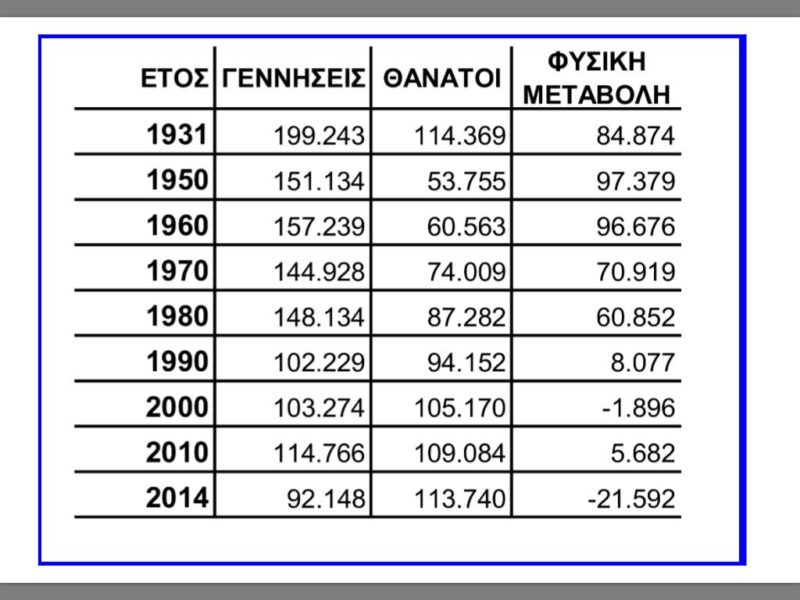 | ΕΤΟΣ | ΓΕΝΝΗΣΕΙΣ | ΘΑΝΑΤΟΙ | ΦΥΣΙΚΗ ΜΕΤΑΒΟΛΗ |
|---|---|---|---|
| 1931 | 199.243 | 114.369 | 84.874 |
| 1950 | 151.134 | 53.755 | 97.379 |
| 1960 | 157.239 | 60.563 | 96.676 |
| 1970 | 144.928 | 74.009 | 70.919 |
| 1980 | 148.134 | 87.282 | 60.852 |
| 1990 | 102.229 | 94.152 | 8.077 |
| 2000 | 103.274 | 105.170 | -1.896 |
| 2010 | 114.766 | 109.084 | 5.682 |
| 2014 | 92.148 | 113.740 | -21.592 |